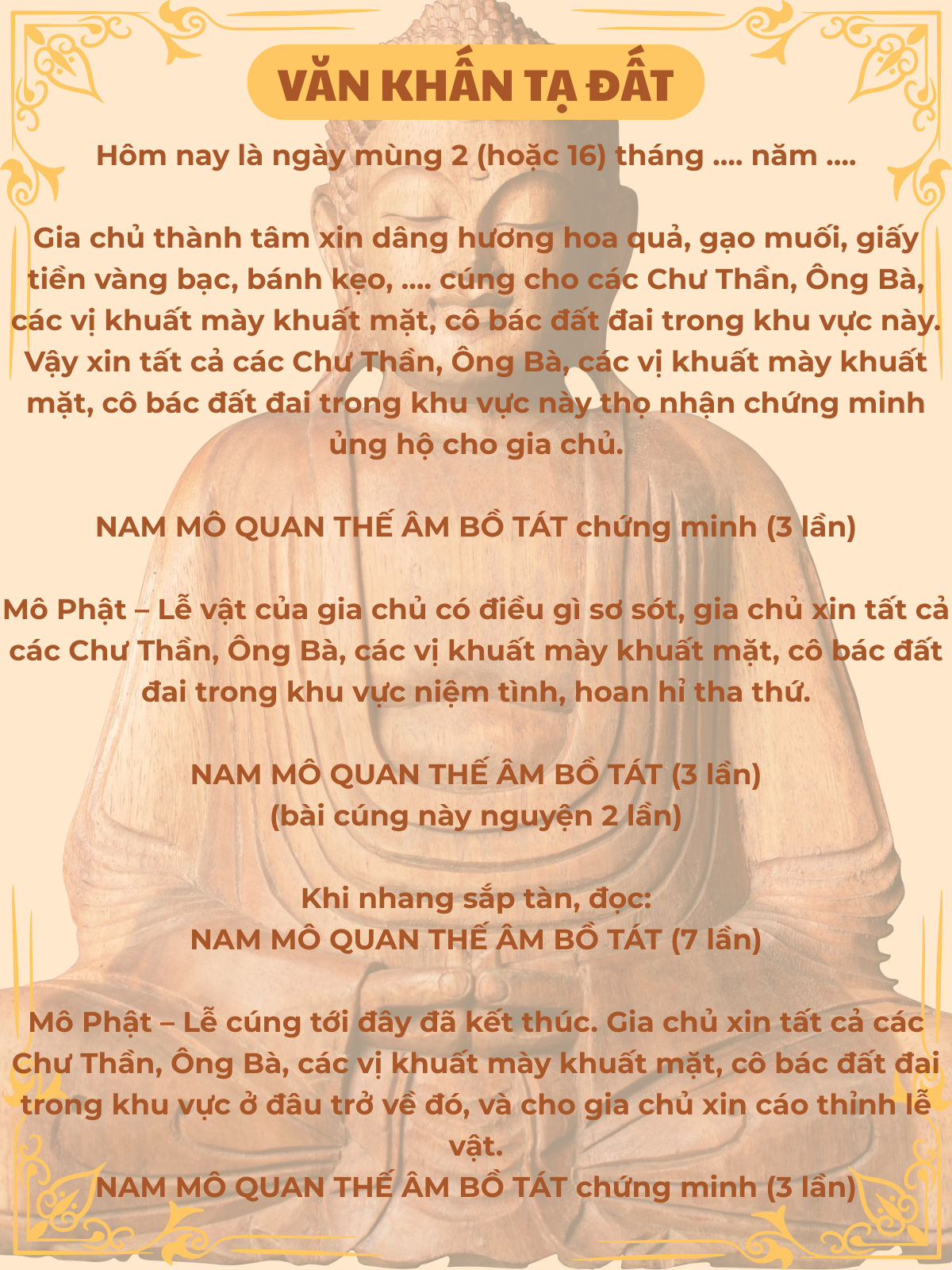 VĂN KHẤN TẠ ĐẤT

Hôm nay là ngày mùng 2 (hoặc 16) tháng .... năm ....

Gia chủ thành tâm xin dâng hương hoa quả, gạo muối, giấy tiền vàng bạc, bánh kẹo, .... cúng cho các Chư Thần, Ông Bà, các vị khuất mày khuất mặt, cô bác đất đai trong khu vực này. Vậy xin tất cả các Chư Thần, Ông Bà, các vị khuất mày khuất mặt, cô bác đất đai trong khu vực này thọ nhận chứng minh ủng hộ cho gia chủ.

NAM MÔ QUAN THẾ ÂM BỒ TÁT chứng minh (3 lần)

Mô Phật – Lễ vật của gia chủ có điều gì sơ sót, gia chủ xin tất cả các Chư Thần, Ông Bà, các vị khuất mày khuất mặt, cô bác đất đai trong khu vực niệm tình, hoan hỉ tha thứ.

NAM MÔ QUAN THẾ ÂM BỒ TÁT (3 lần)
(bài cúng này nguyện 2 lần)

Khi nhang sắp tàn, đọc:
NAM MÔ QUAN THẾ ÂM BỒ TÁT (7 lần)

Mô Phật – Lễ cúng tới đây đã kết thúc. Gia chủ xin tất cả các Chư Thần, Ông Bà, các vị khuất mày khuất mặt, cô bác đất đai trong khu vực ở đâu trở về đó, và cho gia chủ xin cáo thỉnh lễ vật.
NAM MÔ QUAN THẾ ÂM BỒ TÁT chứng minh (3 lần)